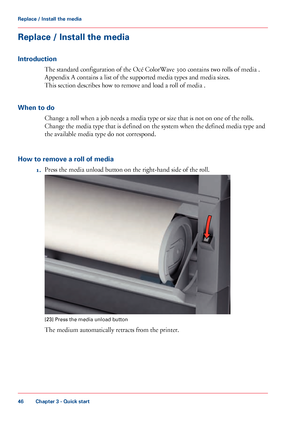 Replace / Install the media

Replace / Install the media

Introduction

The standard configuration of the Océ ColorWave 300 contains two rolls of media . Appendix A contains a list of the supported media types and media sizes. This section describes how to remove and load a roll of media .

When to do

Change a roll when a job needs a media type or size that is not on one of the rolls. Change the media type that is defined on the system when the defined media type and the available media type do not correspond.

How to remove a roll of media

1. Press the media unload button on the right-hand side of the roll.

[23] Press the media unload button

The medium automatically retracts from the printer.

46 Chapter 3 - Quick start